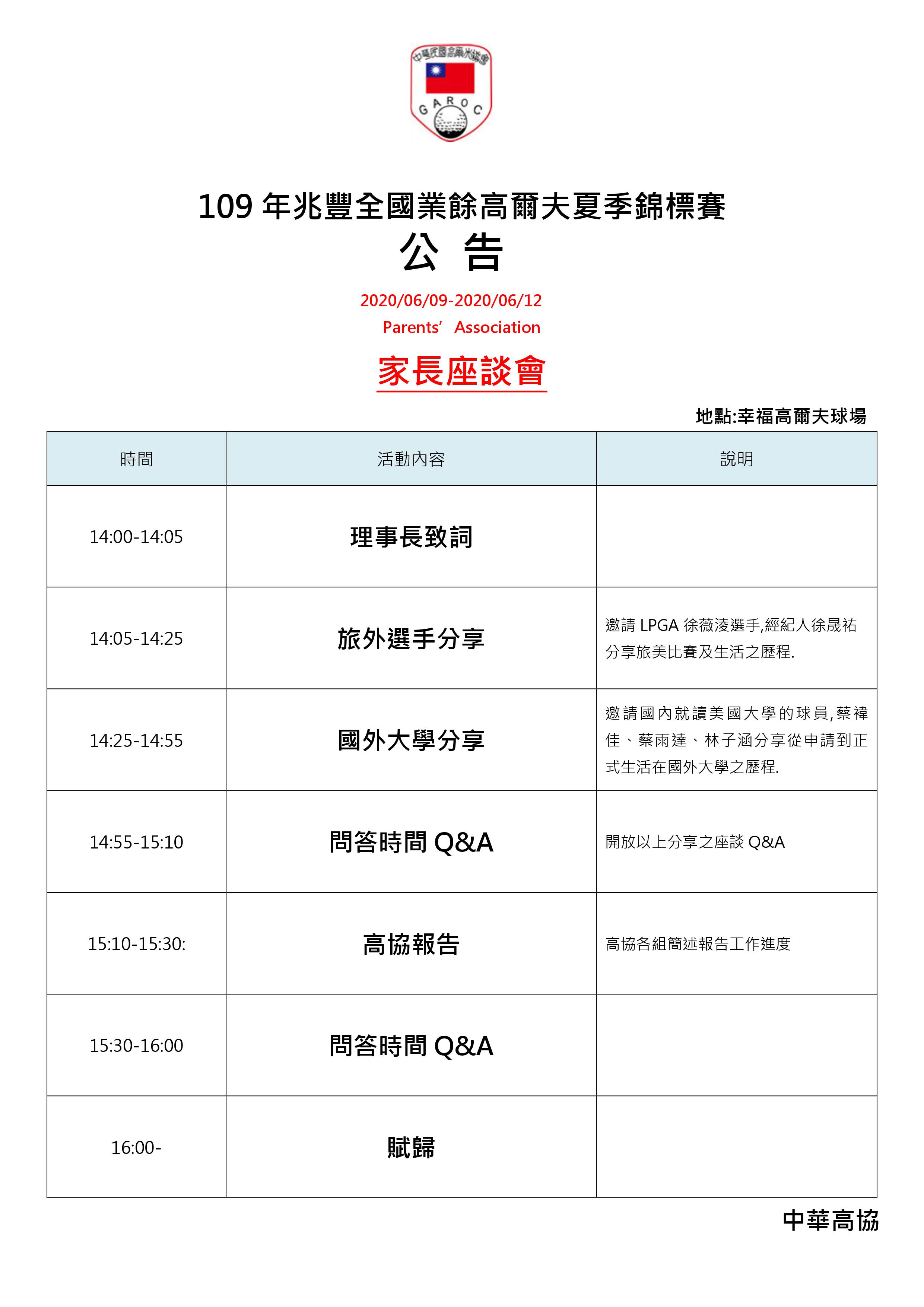 中華民國高爾夫協會
GAROC

109 年兆豐全國業餘高爾夫夏季錦標賽
公 告

2020/06/09-2020/06/12
Parents' Association

家長座談會

地點:幸福高爾夫球場

| 時間 | 活動內容 | 說明 |
|---|---|---|
| 14:00-14:05 | 理事長致詞 | |
| 14:05-14:25 | 旅外選手分享 | 邀請 LPGA 徐薇淩選手,經紀人徐晟祐分享旅美比賽及生活之歷程. |
| 14:25-14:55 | 國外大學分享 | 邀請國內就讀美國大學的球員,蔡禕佳、蔡雨達、林子涵分享從申請到正式生活在國外大學之歷程. |
| 14:55-15:10 | 問答時間 Q&A | 開放以上分享之座談 Q&A |
| 15:10-15:30: | 高協報告 | 高協各組簡述報告工作進度 |
| 15:30-16:00 | 問答時間 Q&A | |
| 16:00- | 賦歸 | |

中華高協